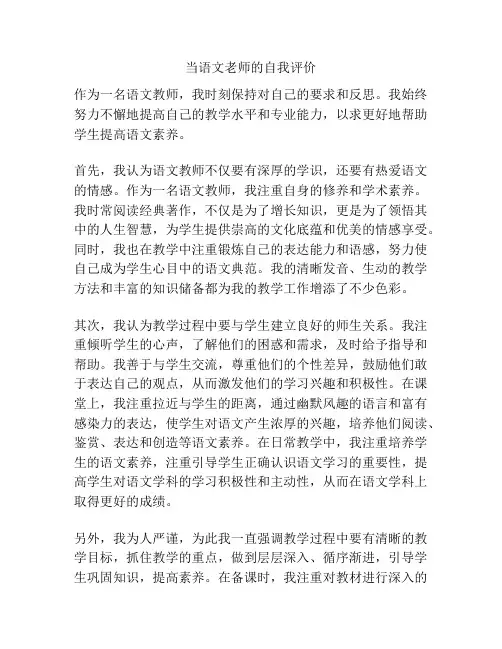 当语文老师的自我评价

作为一名语文教师，我时刻保持对自己的要求和反思。我始终努力不懈地提高自己的教学水平和专业能力，以求更好地帮助学生提高语文素养。

首先，我认为语文教师不仅要有深厚的学识，还要有热爱语文的情感。作为一名语文教师，我注重自身的修养和学术素养。我时常阅读经典著作，不仅是为了增长知识，更是为了领悟其中的人生智慧，为学生提供崇高的文化底蕴和优美的情感享受。同时，我也在教学中注重锻炼自己的表达能力和语感，努力使自己成为学生心目中的语文典范。我的清晰发音、生动的教学方法和丰富的知识储备都为我的教学工作增添了不少色彩。

其次，我认为教学过程中要与学生建立良好的师生关系。我注重倾听学生的心声，了解他们的困惑和需求，及时给予指导和帮助。我善于与学生交流，尊重他们的个性差异，鼓励他们敢于表达自己的观点，从而激发他们的学习兴趣和积极性。在课堂上，我注重拉近与学生的距离，通过幽默风趣的语言和富有感染力的表达，使学生对语文产生浓厚的兴趣，培养他们阅读、鉴赏、表达和创造等语文素养。在日常教学中，我注重培养学生的语文素养，注重引导学生正确认识语文学习的重要性，提高学生对语文学科的学习积极性和主动性，从而在语文学科上取得更好的成绩。

另外，我为人严谨，为此我一直强调教学过程中要有清晰的教学目标，抓住教学的重点，做到层层深入、循序渐进，引导学生巩固知识，提高素养。在备课时，我注重对教材进行深入的